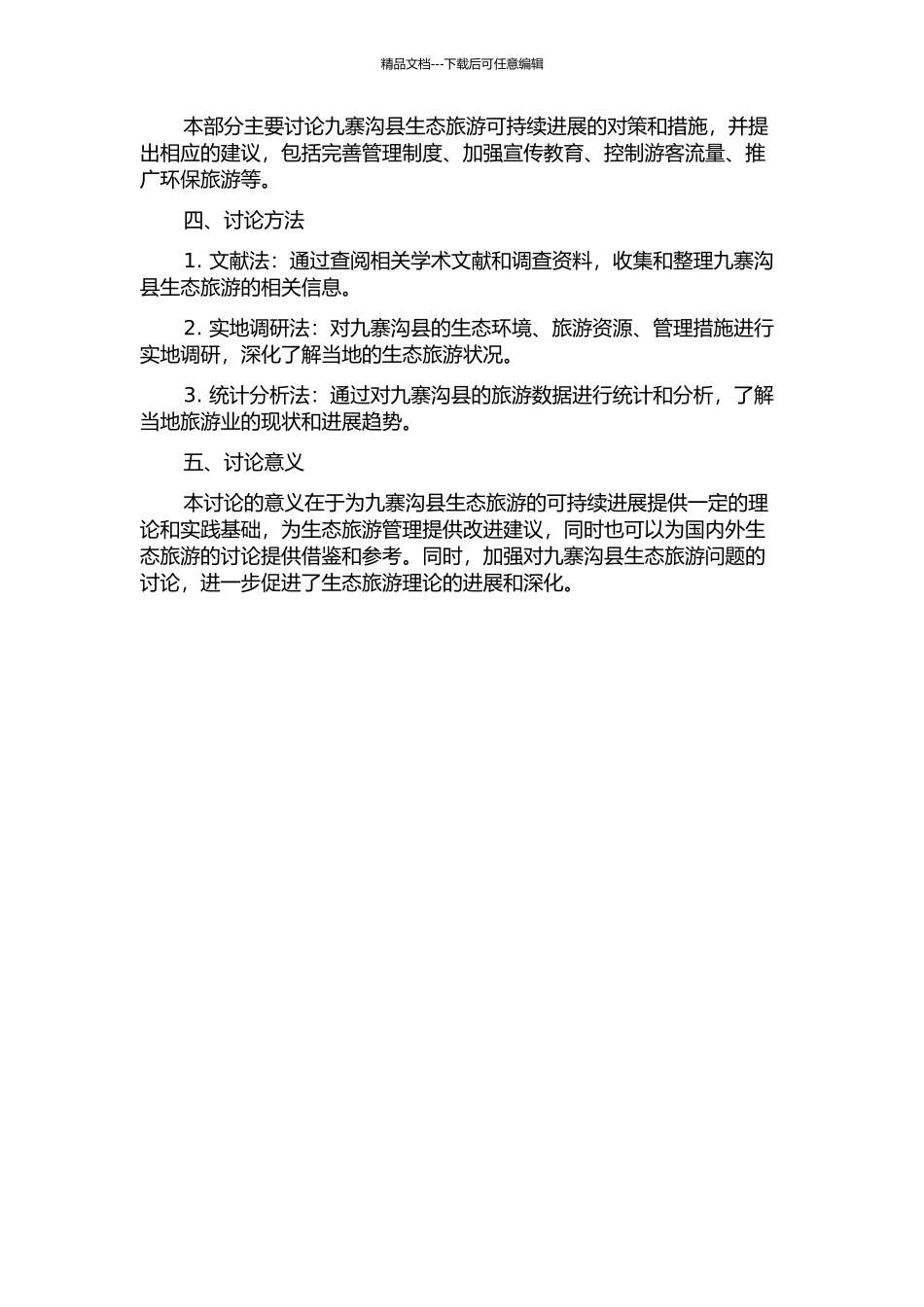 精品文档---下载后可任意编辑

本部分主要讨论九寨沟县生态旅游可持续进展的对策和措施，并提出相应的建议，包括完善管理制度、加强宣传教育、控制游客流量、推广环保旅游等。

四、讨论方法

1. 文献法：通过查阅相关学术文献和调查资料，收集和整理九寨沟县生态旅游的相关信息。

2. 实地调研法：对九寨沟县的生态环境、旅游资源、管理措施进行实地调研，深化了解当地的生态旅游状况。

3. 统计分析法：通过对九寨沟县的旅游数据进行统计和分析，了解当地旅游业的现状和进展趋势。

五、讨论意义

本讨论的意义在于为九寨沟县生态旅游的可持续进展提供一定的理论和实践基础，为生态旅游管理提供改进建议，同时也可以为国内外生态旅游的讨论提供借鉴和参考。同时，加强对九寨沟县生态旅游问题的讨论，进一步促进了生态旅游理论的进展和深化。